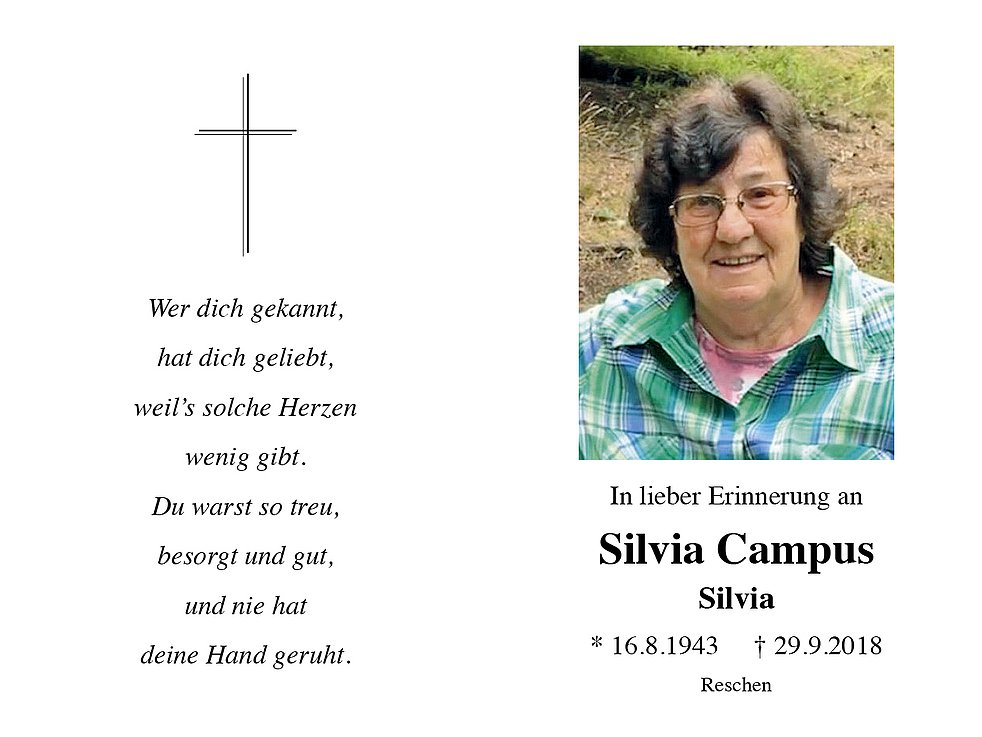 Wer dich gekannt,
hat dich geliebt,
weil's solche Herzen
wenig gibt.
Du warst so treu,
besorgt und gut,
und nie hat
deine Hand geruht.

In lieber Erinnerung an

Silvia Campus

Silvia

* 16.8.1943 † 29.9.2018

Reschen